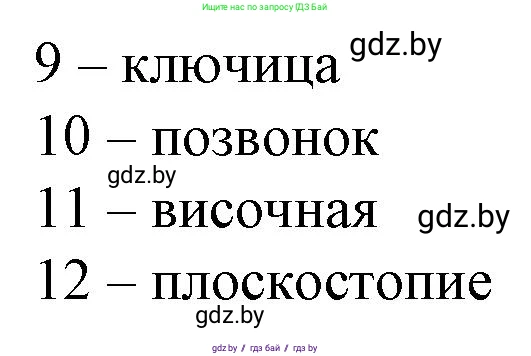 Ищите нас по запросу ГДЗ Бай

9 – ключица gdz.by

10 – позвонок

gdz.by

11 – височная gdz.by

12 – плоскостопие

gdz.by

gdz.by / гдз бай / гдз by